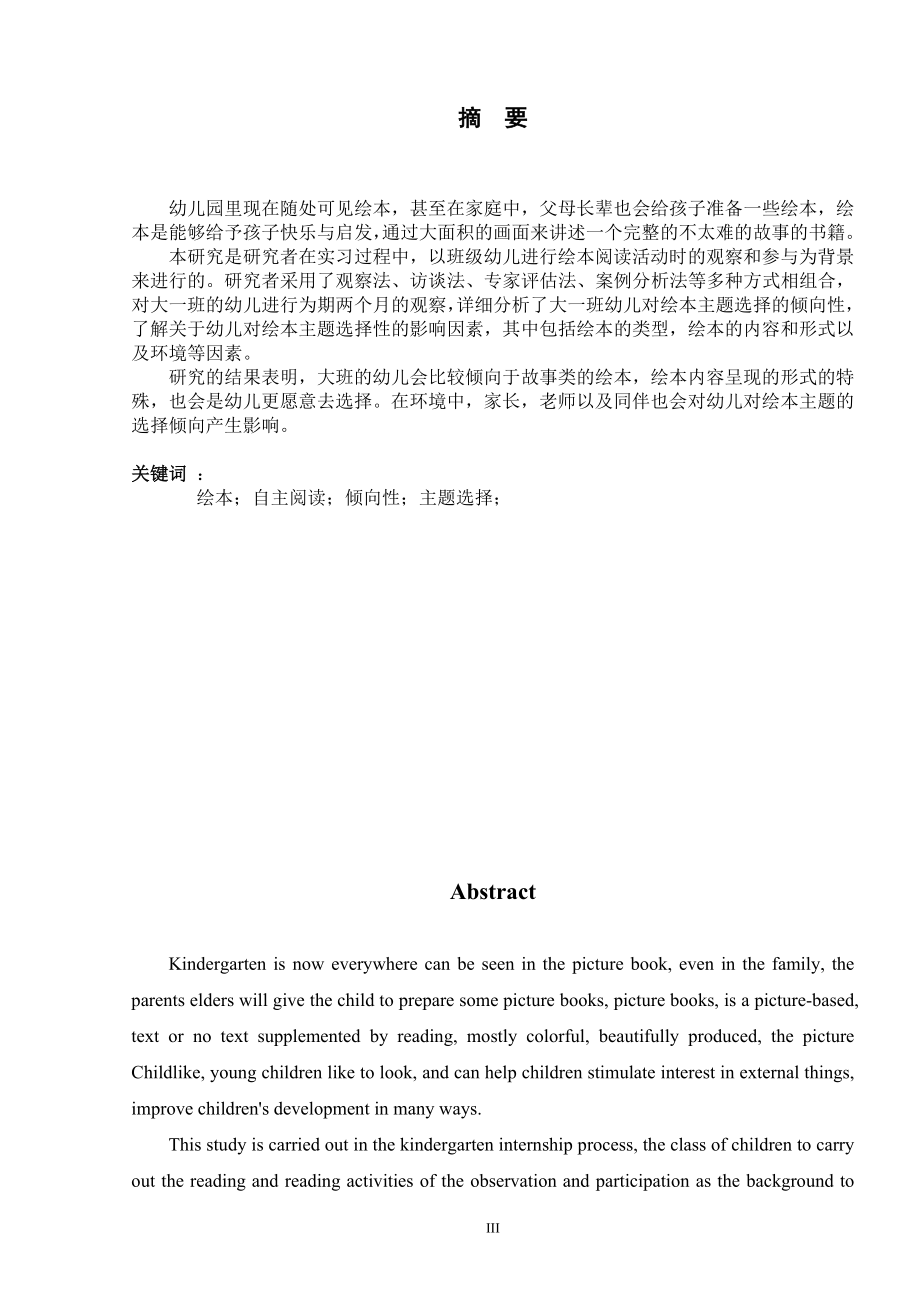 摘 要

幼儿园里现在随处可见绘本，甚至在家庭中，父母长辈也会给孩子准备一些绘本，绘本是能够给予孩子快乐与启发，通过大面积的画面来讲述一个完整的不太难的故事的书籍。

本研究是研究者在实习过程中，以班级幼儿进行绘本阅读活动时的观察和参与为背景来进行的。研究者采用了观察法、访谈法、专家评估法、案例分析法等多种方式相组合，对大一班的幼儿进行为期两个月的观察，详细分析了大一班幼儿对绘本主题选择的倾向性，了解关于幼儿对绘本主题选择性的影响因素，其中包括绘本的类型，绘本的内容和形式以及环境等因素。

研究的结果表明，大班的幼儿会比较倾向于故事类的绘本，绘本内容呈现的形式的特殊，也会是幼儿更愿意去选择。在环境中，家长，老师以及同伴也会对幼儿对绘本主题的选择倾向产生影响。

关键词 ：
绘本；自主阅读；倾向性；主题选择；

Abstract

Kindergarten is now everywhere can be seen in the picture book, even in the family, the parents elders will give the child to prepare some picture books, picture books, is a picture-based, text or no text supplemented by reading, mostly colorful, beautifully produced, the picture Childlike, young children like to look, and can help children stimulate interest in external things, improve children's development in many ways.

This study is carried out in the kindergarten internship process, the class of children to carry out the reading and reading activities of the observation and participation as the background to

III